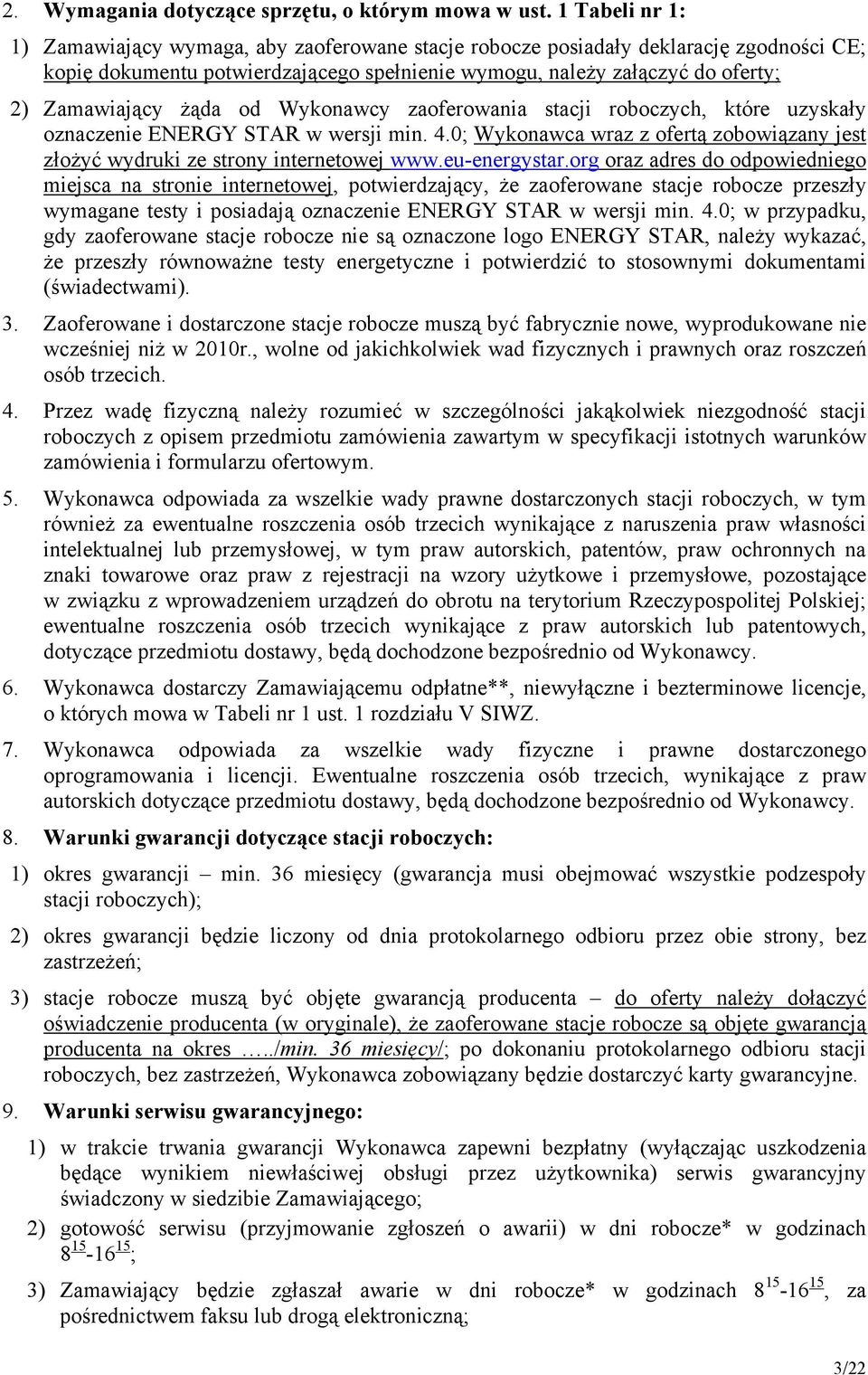 2. Wymagania dotyczące sprzętu, o którym mowa w ust. 1 Tabeli nr 1:

1) Zamawiający wymaga, aby zaoferowane stacje robocze posiadały deklarację zgodności CE; kopię dokumentu potwierdzającego spełnienie wymogu, należy załączyć do oferty;

2) Zamawiający żąda od Wykonawcy zaoferowania stacji roboczych, które uzyskały oznaczenie ENERGY STAR w wersji min. 4.0; Wykonawca wraz z ofertą zobowiązany jest złożyć wydruki ze strony internetowej www.eu-energystar.org oraz adres do odpowiedniego miejsca na stronie internetowej, potwierdzający, że zaoferowane stacje robocze przeszły wymagane testy i posiadają oznaczenie ENERGY STAR w wersji min. 4.0; w przypadku, gdy zaoferowane stacje robocze nie są oznaczone logo ENERGY STAR, należy wykazać, że przeszły równoważne testy energetyczne i potwierdzić to stosownymi dokumentami (świadectwami).

3. Zaoferowane i dostarczone stacje robocze muszą być fabrycznie nowe, wyprodukowane nie wcześniej niż w 2010r., wolne od jakichkolwiek wad fizycznych i prawnych oraz roszczeń osób trzecich.

4. Przez wadę fizyczną należy rozumieć w szczególności jakąkolwiek niezgodność stacji roboczych z opisem przedmiotu zamówienia zawartym w specyfikacji istotnych warunków zamówienia i formularzu ofertowym.

5. Wykonawca odpowiada za wszelkie wady prawne dostarczonych stacji roboczych, w tym również za ewentualne roszczenia osób trzecich wynikające z naruszenia praw własności intelektualnej lub przemysłowej, w tym praw autorskich, patentów, praw ochronnych na znaki towarowe oraz praw z rejestracji na wzory użytkowe i przemysłowe, pozostające w związku z wprowadzeniem urządzeń do obrotu na terytorium Rzeczypospolitej Polskiej; ewentualne roszczenia osób trzecich wynikające z praw autorskich lub patentowych, dotyczące przedmiotu dostawy, będą dochodzone bezpośrednio od Wykonawcy.

6. Wykonawca dostarczy Zamawiającemu odpłatne**, niewyłączne i bezterminowe licencje, o których mowa w Tabeli nr 1 ust. 1 rozdziału V SIWZ.

7. Wykonawca odpowiada za wszelkie wady fizyczne i prawne dostarczonego oprogramowania i licencji. Ewentualne roszczenia osób trzecich, wynikające z praw autorskich dotyczące przedmiotu dostawy, będą dochodzone bezpośrednio od Wykonawcy.

8. Warunki gwarancji dotyczące stacji roboczych:

1) okres gwarancji – min. 36 miesięcy (gwarancja musi obejmować wszystkie podzespoły stacji roboczych);

2) okres gwarancji będzie liczony od dnia protokolarnego odbioru przez obie strony, bez zastrzeżeń;

3) stacje robocze muszą być objęte gwarancją producenta – do oferty należy dołączyć oświadczenie producenta (w oryginale), że zaoferowane stacje robocze są objęte gwarancją producenta na okres …../min. 36 miesięcy/; po dokonaniu protokolarnego odbioru stacji roboczych, bez zastrzeżeń, Wykonawca zobowiązany będzie dostarczyć karty gwarancyjne.

9. Warunki serwisu gwarancyjnego:

1) w trakcie trwania gwarancji Wykonawca zapewni bezpłatny (wyłączając uszkodzenia będące wynikiem niewłaściwej obsługi przez użytkownika) serwis gwarancyjny świadczony w siedzibie Zamawiającego;

2) gotowość serwisu (przyjmowanie zgłoszeń o awarii) w dni robocze* w godzinach $8^{15}$-$16^{15}$;

3) Zamawiający będzie zgłaszał awarie w dni robocze* w godzinach $8^{15}$-$16^{15}$, za pośrednictwem faksu lub drogą elektroniczną;

3/22